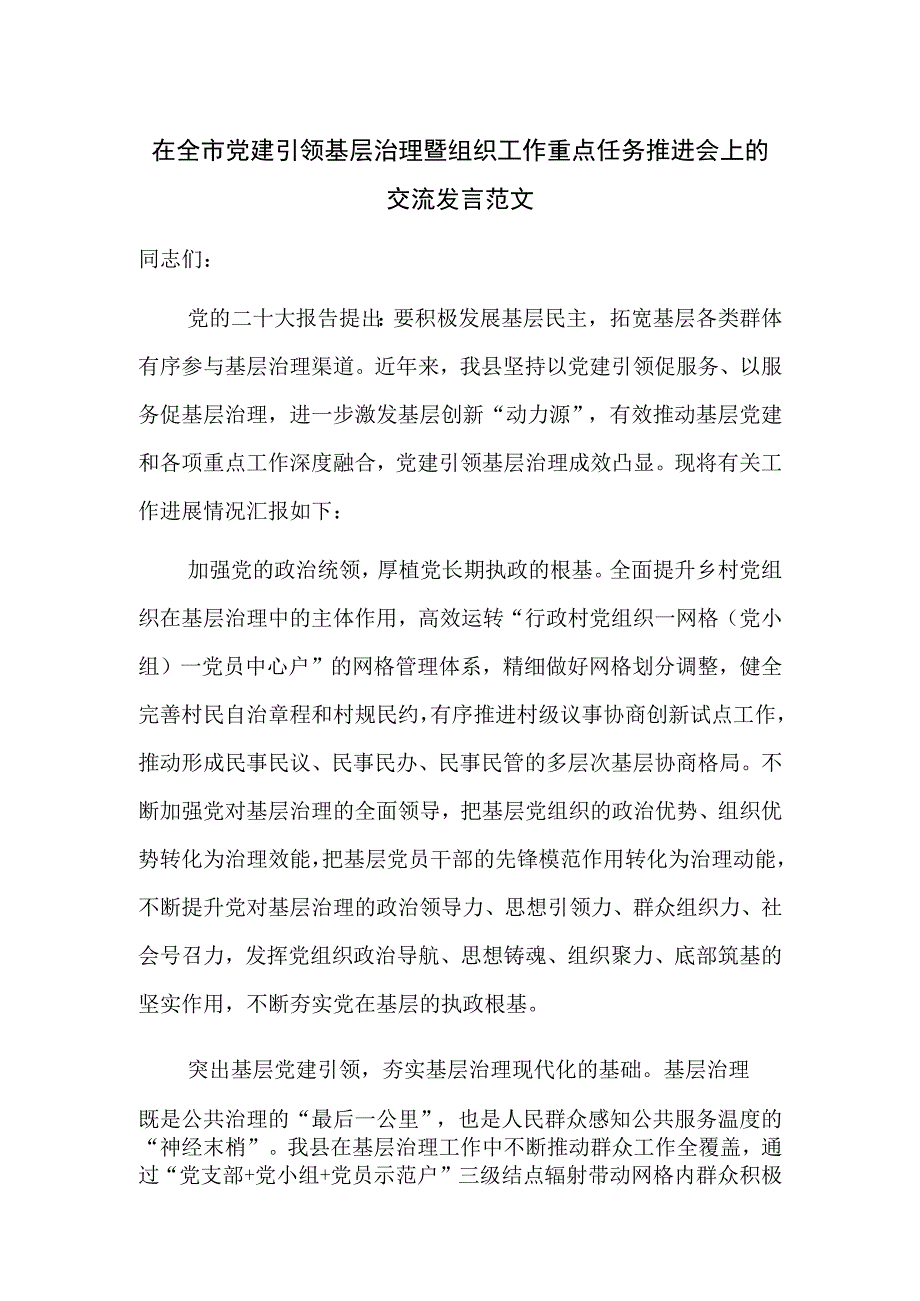 在全市党建引领基层治理暨组织工作重点任务推进会上的交流发言范文

同志们：

党的二十大报告提出：要积极发展基层民主，拓宽基层各类群体有序参与基层治理渠道。近年来，我县坚持以党建引领促服务、以服务促基层治理，进一步激发基层创新“动力源”，有效推动基层党建和各项重点工作深度融合，党建引领基层治理成效凸显。现将有关工作进展情况汇报如下：

加强党的政治统领，厚植党长期执政的根基。全面提升乡村党组织在基层治理中的主体作用，高效运转“行政村党组织一网格（党小组）一党员中心户”的网格管理体系，精细做好网格划分调整，健全完善村民自治章程和村规民约，有序推进村级议事协商创新试点工作，推动形成民事民议、民事民办、民事民管的多层次基层协商格局。不断加强党对基层治理的全面领导，把基层党组织的政治优势、组织优势转化为治理效能，把基层党员干部的先锋模范作用转化为治理动能，不断提升党对基层治理的政治领导力、思想引领力、群众组织力、社会号召力，发挥党组织政治导航、思想铸魂、组织聚力、底部筑基的坚实作用，不断夯实党在基层的执政根基。

突出基层党建引领，夯实基层治理现代化的基础。基层治理既是公共治理的“最后一公里”，也是人民群众感知公共服务温度的“神经末梢”。我县在基层治理工作中不断推动群众工作全覆盖，通过“党支部+党小组+党员示范户”三级结点辐射带动网格内群众积极